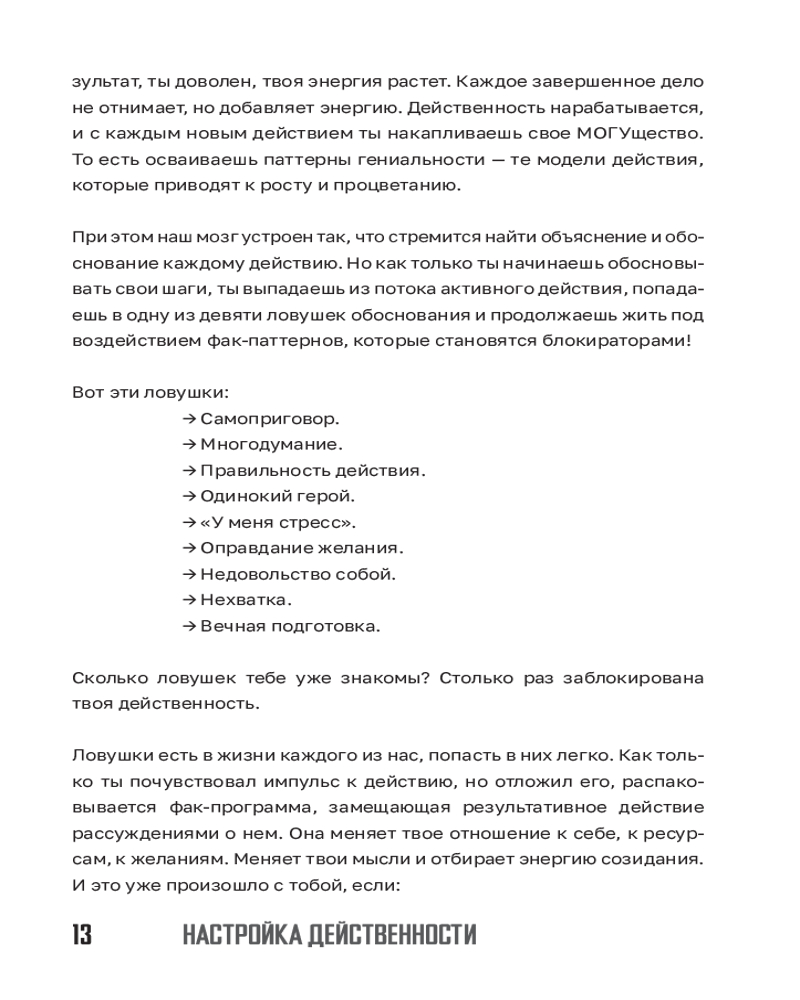 зультат, ты доволен, твоя энергия растет. Каждое завершенное дело не отнимает, но добавляет энергию. Действенность нарабатывается, и с каждым новым действием ты накапливаешь свое МОГУщество. То есть осваиваешь паттерны гениальности — те модели действия, которые приводят к росту и процветанию.

При этом наш мозг устроен так, что стремится найти объяснение и обоснование каждому действию. Но как только ты начинаешь обосновывать свои шаги, ты выпадаешь из потока активного действия, попадаешь в одну из девяти ловушек обоснования и продолжаешь жить под воздействием фак-паттернов, которые становятся блокираторами!

Вот эти ловушки:

→ Самоприговор.
→ Многодумание.
→ Правильность действия.
→ Одинокий герой.
→ «У меня стресс».
→ Оправдание желания.
→ Недовольство собой.
→ Нехватка.
→ Вечная подготовка.

Сколько ловушек тебе уже знакомы? Столько раз заблокирована твоя действенность.

Ловушки есть в жизни каждого из нас, попасть в них легко. Как только ты почувствовал импульс к действию, но отложил его, распаковывается фак-программа, замещающая результативное действие рассуждениями о нем. Она меняет твое отношение к себе, к ресурсам, к желаниям. Меняет твои мысли и отбирает энергию созидания. И это уже произошло с тобой, если:

13 НАСТРОЙКА ДЕЙСТВЕННОСТИ